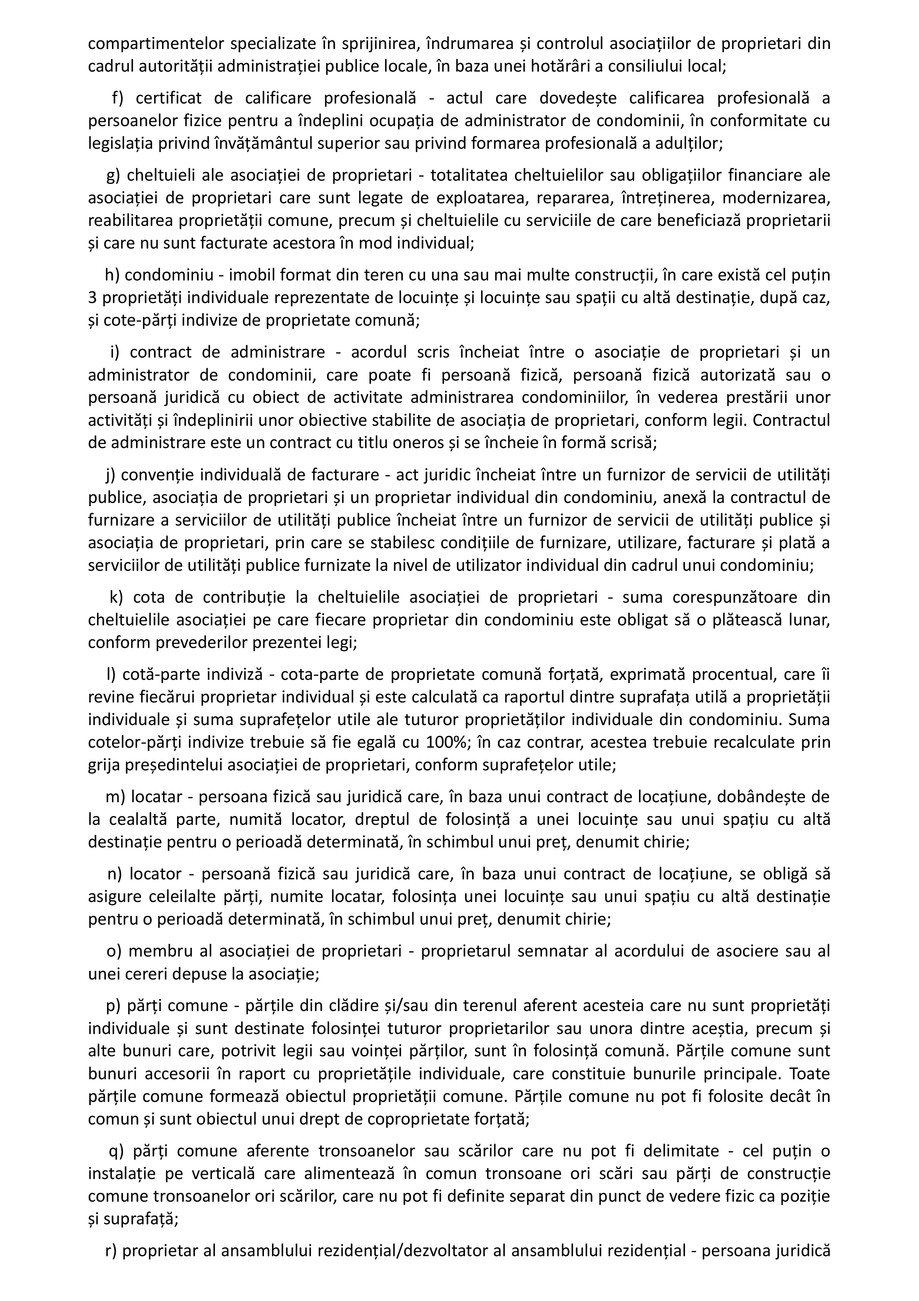 compartimentelor specializate în sprijinirea, îndrumarea și controlul asociațiilor de proprietari din cadrul autorității administrației publice locale, în baza unei hotărâri a consiliului local;

f) certificat de calificare profesională - actul care dovedește calificarea profesională a persoanelor fizice pentru a îndeplini ocupația de administrator de condominii, în conformitate cu legislația privind învățământul superior sau privind formarea profesională a adulților;

g) cheltuieli ale asociației de proprietari - totalitatea cheltuielilor sau obligațiilor financiare ale asociației de proprietari care sunt legate de exploatarea, repararea, întreținerea, modernizarea, reabilitarea proprietății comune, precum și cheltuielile cu serviciile de care beneficiază proprietarii și care nu sunt facturate acestora în mod individual;

h) condominiu - imobil format din teren cu una sau mai multe construcții, în care există cel puțin 3 proprietăți individuale reprezentate de locuințe și locuințe sau spații cu altă destinație, după caz, și cote-părți indivize de proprietate comună;

i) contract de administrare - acordul scris încheiat între o asociație de proprietari și un administrator de condominii, care poate fi persoană fizică, persoană fizică autorizată sau o persoană juridică cu obiect de activitate administrarea condominiilor, în vederea prestării unor activități și îndeplinirii unor obiective stabilite de asociația de proprietari, conform legii. Contractul de administrare este un contract cu titlu oneros și se încheie în formă scrisă;

j) convenție individuală de facturare - act juridic încheiat între un furnizor de servicii de utilități publice, asociația de proprietari și un proprietar individual din condominiu, anexă la contractul de furnizare a serviciilor de utilități publice încheiat între un furnizor de servicii de utilități publice și asociația de proprietari, prin care se stabilesc condițiile de furnizare, utilizare, facturare și plată a serviciilor de utilități publice furnizate la nivel de utilizator individual din cadrul unui condominiu;

k) cota de contribuție la cheltuielile asociației de proprietari - suma corespunzătoare din cheltuielile asociației pe care fiecare proprietar din condominiu este obligat să o plătească lunar, conform prevederilor prezentei legi;

l) cotă-parte indiviză - cota-parte de proprietate comună forțată, exprimată procentual, care îi revine fiecărui proprietar individual și este calculată ca raportul dintre suprafața utilă a proprietății individuale și suma suprafețelor utile ale tuturor proprietăților individuale din condominiu. Suma cotelor-părți indivize trebuie să fie egală cu 100%; în caz contrar, acestea trebuie recalculate prin grija președintelui asociației de proprietari, conform suprafețelor utile;

m) locatar - persoana fizică sau juridică care, în baza unui contract de locațiune, dobândește de la cealaltă parte, numită locator, dreptul de folosință a unei locuințe sau unui spațiu cu altă destinație pentru o perioadă determinată, în schimbul unui preț, denumit chirie;

n) locator - persoană fizică sau juridică care, în baza unui contract de locațiune, se obligă să asigure celeilalte părți, numite locatar, folosința unei locuințe sau unui spațiu cu altă destinație pentru o perioadă determinată, în schimbul unui preț, denumit chirie;

o) membru al asociației de proprietari - proprietarul semnatar al acordului de asociere sau al unei cereri depuse la asociație;

p) părți comune - părțile din clădire și/sau din terenul aferent acesteia care nu sunt proprietăți individuale și sunt destinate folosinței tuturor proprietarilor sau unora dintre aceștia, precum și alte bunuri care, potrivit legii sau voinței părților, sunt în folosință comună. Părțile comune sunt bunuri accesorii în raport cu proprietățile individuale, care constituie bunurile principale. Toate părțile comune formează obiectul proprietății comune. Părțile comune nu pot fi folosite decât în comun și sunt obiectul unui drept de coproprietate forțată;

q) părți comune aferente tronsoanelor sau scărilor care nu pot fi delimitate - cel puțin o instalație pe verticală care alimentează în comun tronsoane ori scări sau părți de construcție comune tronsoanelor ori scărilor, care nu pot fi definite separat din punct de vedere fizic ca poziție și suprafață;

r) proprietar al ansamblului rezidențial/dezvoltator al ansamblului rezidențial - persoana juridică